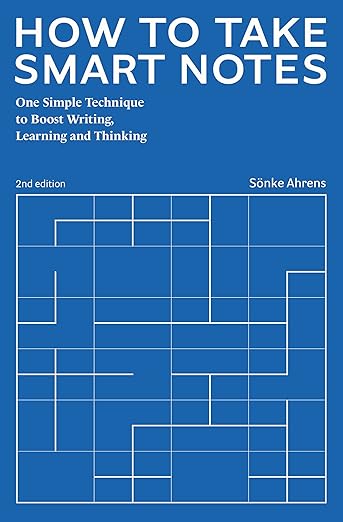 HOW TO TAKE SMART NOTES

One Simple Technique to Boost Writing, Learning and Thinking

2nd edition

Sönke Ahrens